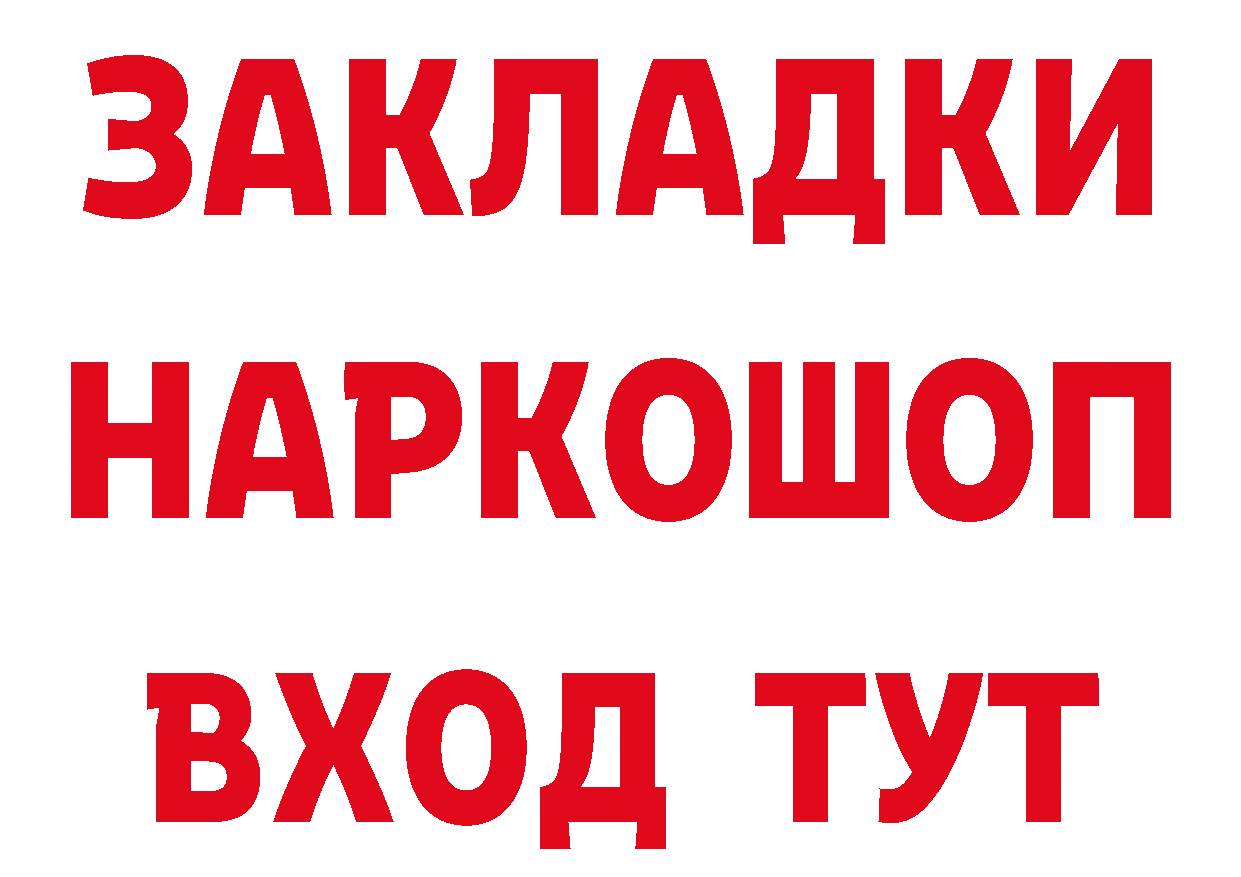 ЗАКЛАДКИ НАРКОШОП ВХОД ТУТ